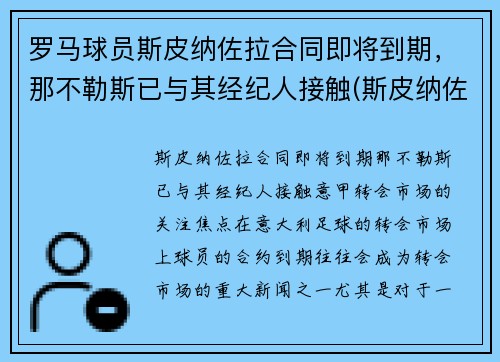 罗马球员斯皮纳佐拉合同即将到期，那不勒斯已与其经纪人接触(斯皮纳佐

斯皮纳佐拉合同即将到期那不勒斯已与其经纪人接触意甲转会市场的关注焦点在意大利足球的转会市场上球员的合约到期往往会成为转会市场的重大新闻之一尤其是对于一